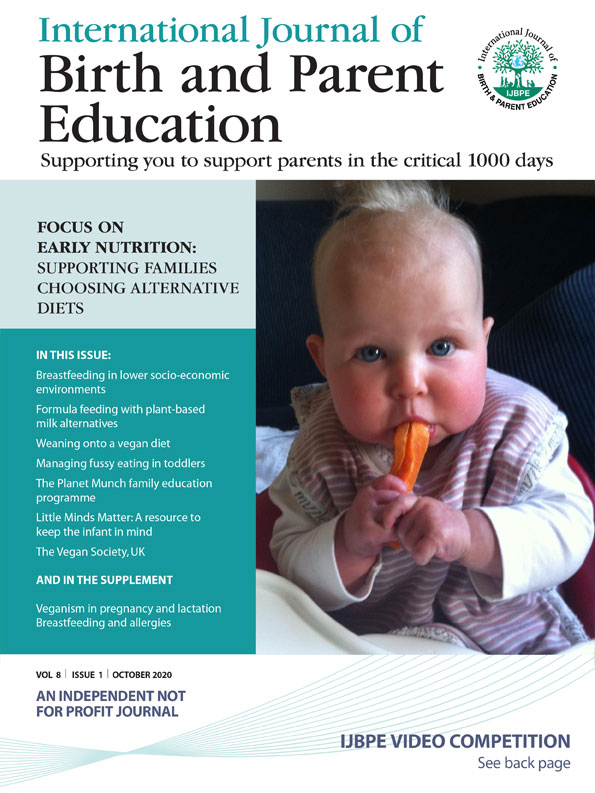 International Journal of
Birth and Parent Education

International Journal of BIRTH & PARENT EDUCATION IJBPE

Supporting you to support parents in the critical 1000 days

FOCUS ON EARLY NUTRITION: SUPPORTING FAMILIES CHOOSING ALTERNATIVE DIETS

IN THIS ISSUE:

Breastfeeding in lower socio-economic environments

Formula feeding with plant-based milk alternatives

Weaning onto a vegan diet

Managing fussy eating in toddlers

The Planet Munch family education programme

Little Minds Matter: A resource to keep the infant in mind

The Vegan Society, UK

AND IN THE SUPPLEMENT

Veganism in pregnancy and lactation
Breastfeeding and allergies

VOL 8 | ISSUE 1 | OCTOBER 2020

AN INDEPENDENT NOT FOR PROFIT JOURNAL

IJBPE VIDEO COMPETITION
See back page